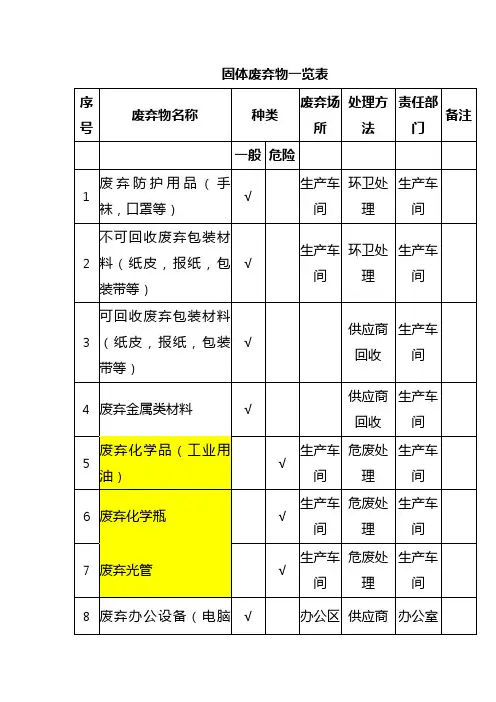 固体废弃物一览表

| 序号 | 废弃物名称 | 种类 | | 废弃场所 | 处理方法 | 责任部门 | 备注 |
|---|---|---|---|---|---|---|---|
| | | 一般 | 危险 | | | | |
| 1 | 废弃防护用品（手袜，口罩等） | √ | | 生产车间 | 环卫处理 | 生产车间 | |
| 2 | 不可回收废弃包装材料（纸皮，报纸，包装带等） | √ | | 生产车间 | 环卫处理 | 生产车间 | |
| 3 | 可回收废弃包装材料（纸皮，报纸，包装带等） | √ | | | 供应商回收 | 生产车间 | |
| 4 | 废弃金属类材料 | √ | | | 供应商回收 | 生产车间 | |
| 5 | 废弃化学品（工业用油） | | √ | 生产车间 | 危废处理 | 生产车间 | |
| 6 | 废弃化学瓶 | | √ | 生产车间 | 危废处理 | 生产车间 | |
| 7 | 废弃光管 | | √ | 生产车间 | 危废处理 | 生产车间 | |
| 8 | 废弃办公设备（电脑 | √ | | 办公区 | 供应商 | 办公室 | |